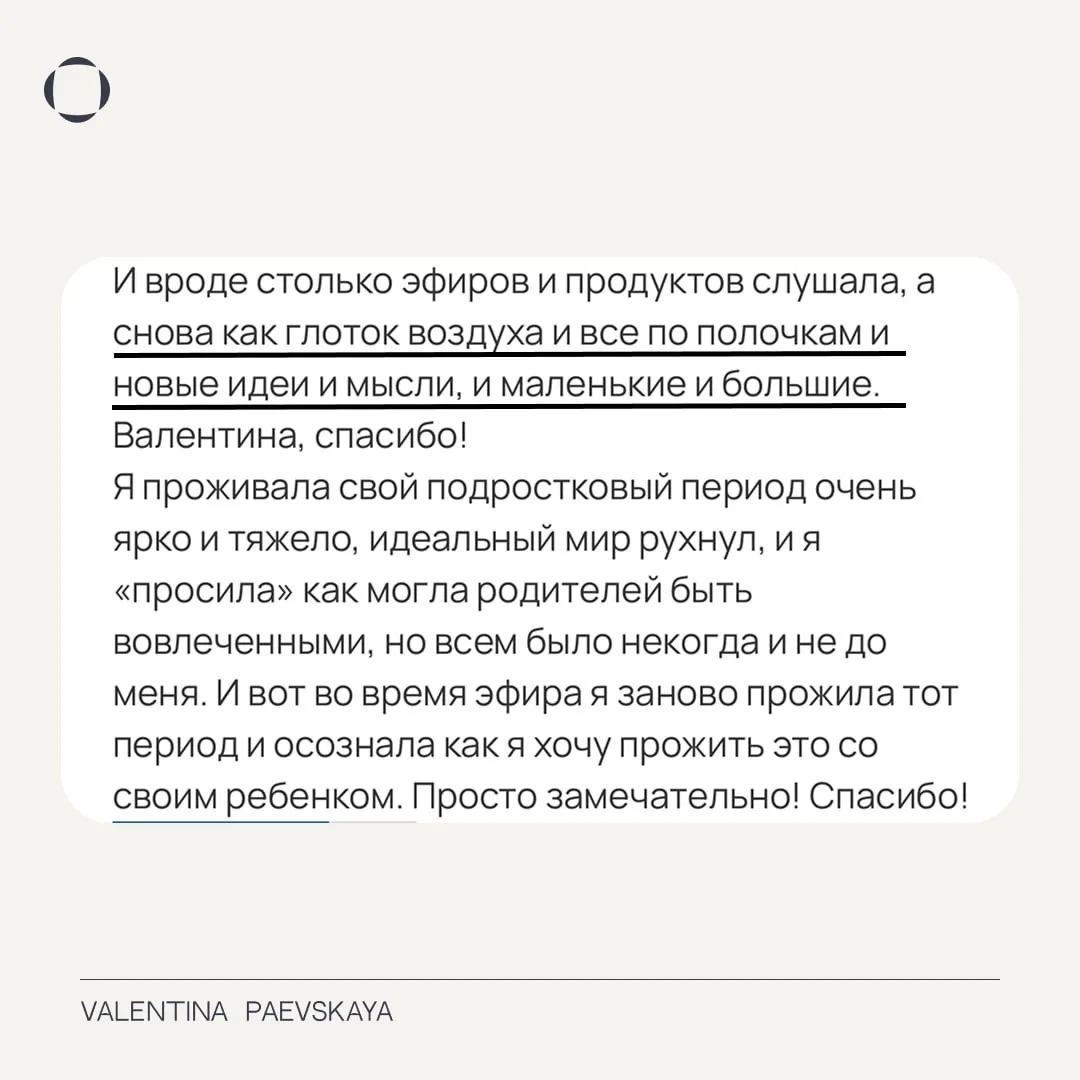 И вроде столько эфиров и продуктов слушала, а снова как глоток воздуха и все по полочкам и новые идеи и мысли, и маленькие и большие. Валентина, спасибо!
Я проживала свой подростковый период очень ярко и тяжело, идеальный мир рухнул, и я «просила» как могла родителей быть вовлеченными, но всем было некогда и не до меня. И вот во время эфира я заново прожила тот период и осознала как я хочу прожить это со своим ребенком. Просто замечательно! Спасибо!

VALENTINA PAEVSKAYA